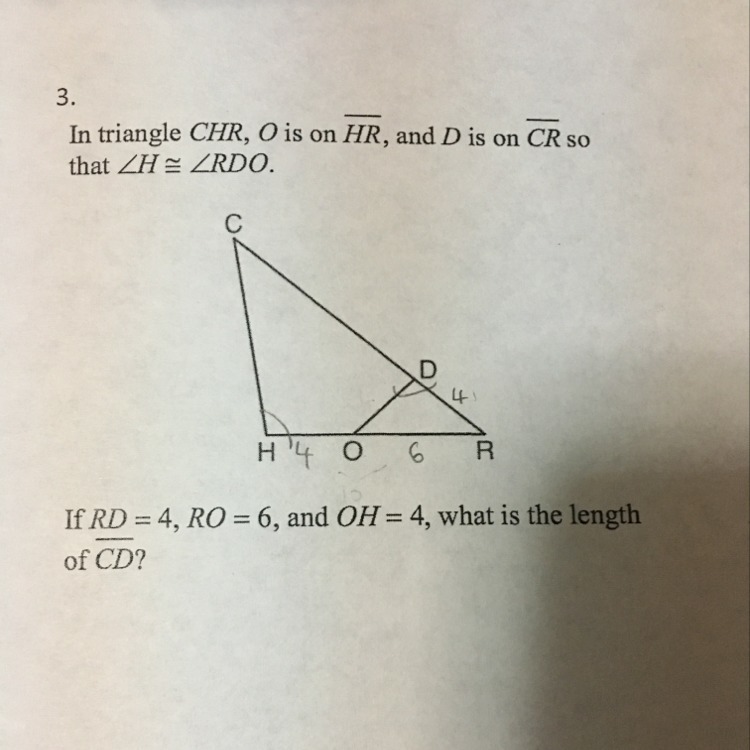 3.

In triangle $CHR$, $O$ is on $\overline{HR}$, and $D$ is on $\overline{CR}$ so that $\angle H \cong \angle RDO$.

C

D

4

H 4 O 6 R

If $RD = 4$, $RO = 6$, and $OH = 4$, what is the length of $\overline{CD}$?